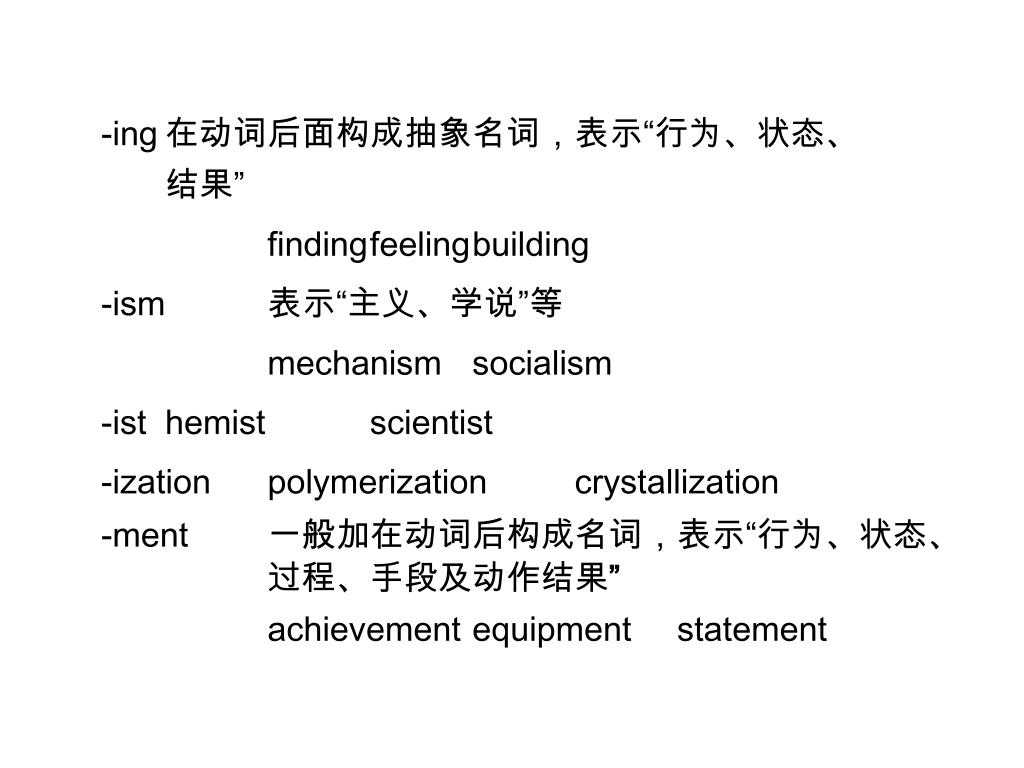 -ing 在动词后面构成抽象名词，表示“行为、状态、结果”

findingfeelingbuilding

-ism 表示“主义、学说”等

mechanism socialism

-ist hemist scientist

-ization polymerization crystallization

-ment 一般加在动词后构成名词，表示“行为、状态、过程、手段及动作结果”

achievement equipment statement